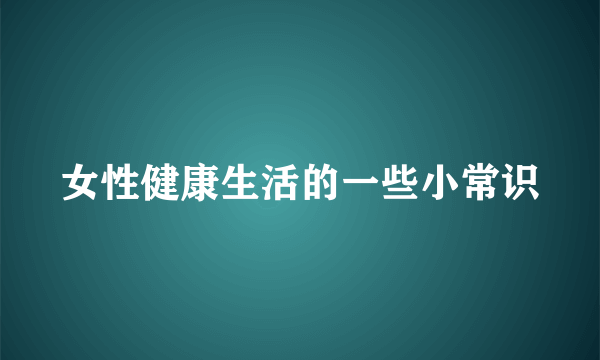 女性健康生活的一些小常识